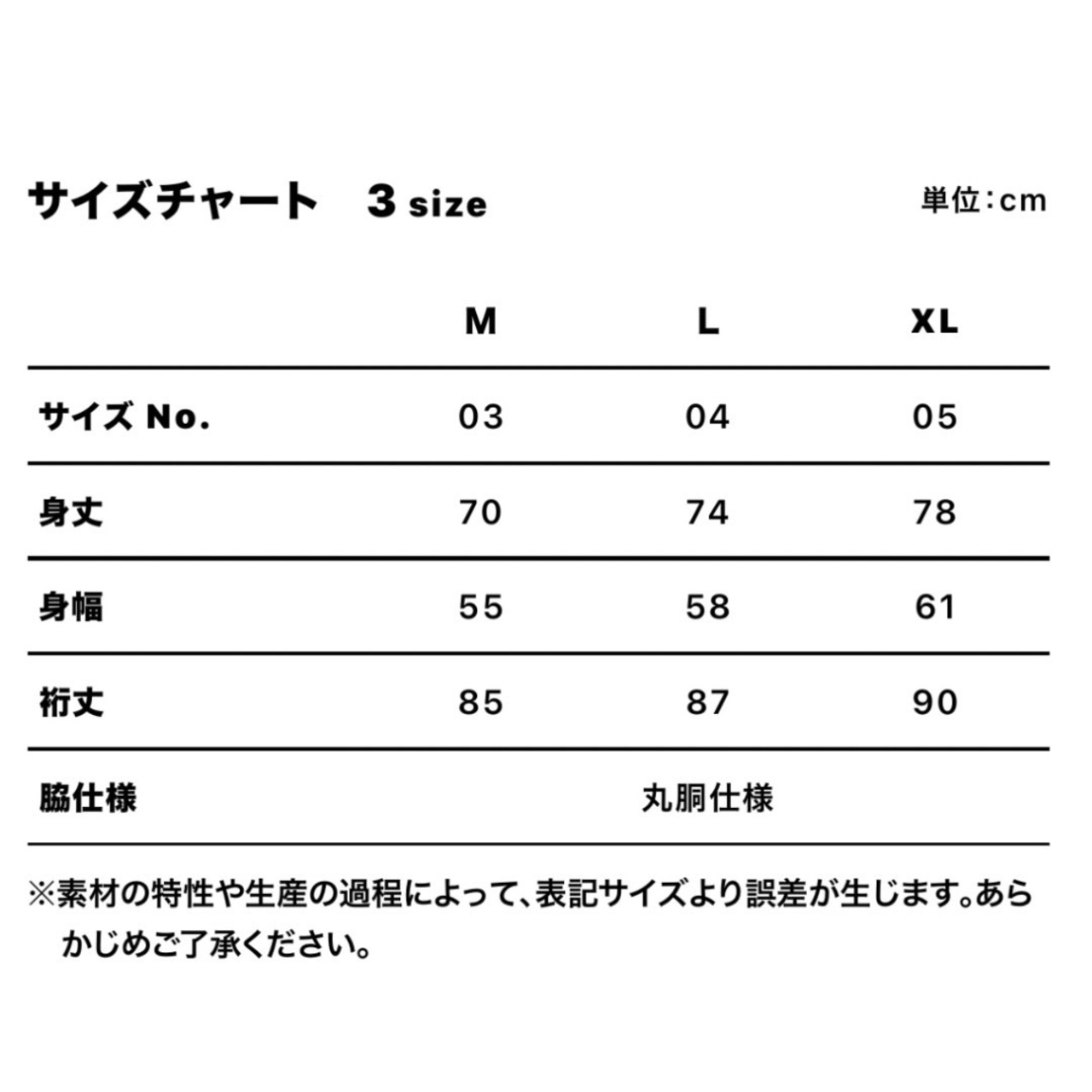 サイズチャート　3 size

単位：cm

| | M | L | XL |
|---|---|---|---|
| サイズ No. | 03 | 04 | 05 |
| 身丈 | 70 | 74 | 78 |
| 身幅 | 55 | 58 | 61 |
| 裄丈 | 85 | 87 | 90 |
| 脇仕様 | | 丸胴仕様 | |

※素材の特性や生産の過程によって、表記サイズより誤差が生じます。あらかじめご了承ください。